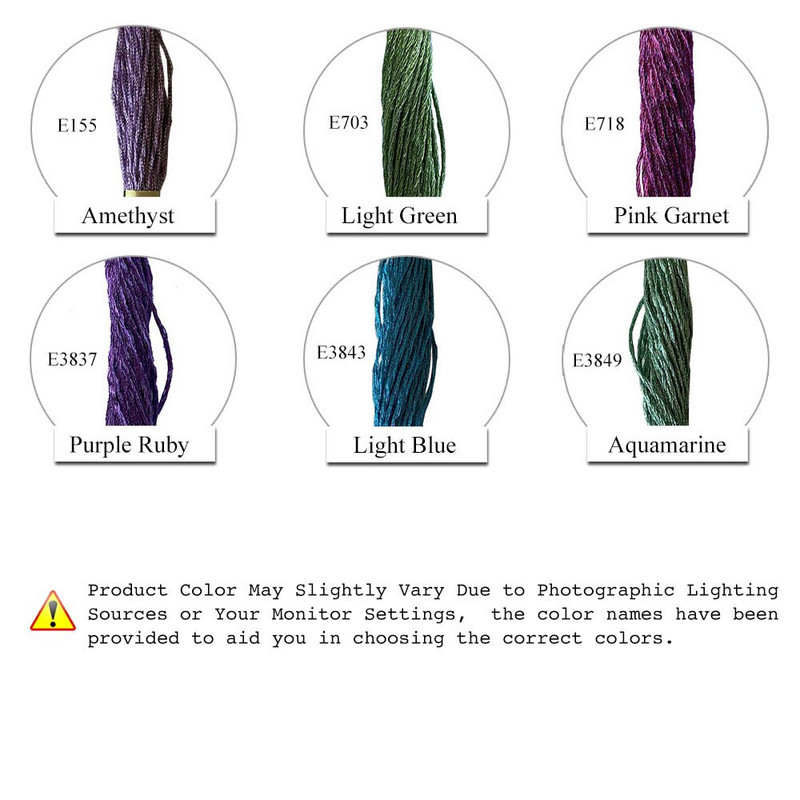 E155

Amethyst

E703

Light Green

E718

Pink Garnet

E3837

Purple Ruby

E3843

Light Blue

E3849

Aquamarine

Product Color May Slightly Vary Due to Photographic Lighting Sources or Your Monitor Settings, the color names have been provided to aid you in choosing the correct colors.